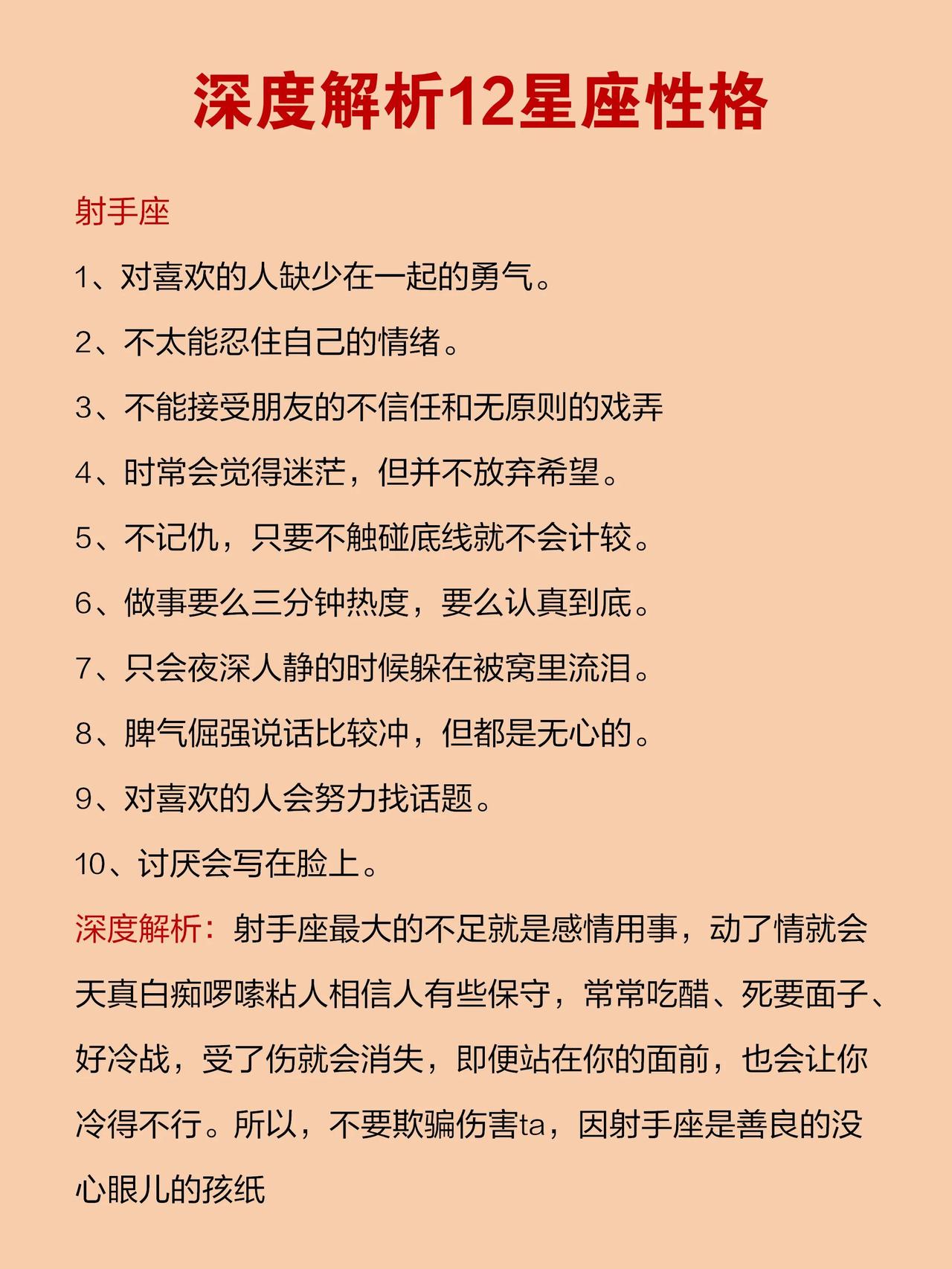 深度解析12星座性格

射手座

1、对喜欢的人缺少在一起的勇气。

2、不太能忍住自己的情绪。

3、不能接受朋友的不信任和无原则的戏弄

4、时常会觉得迷茫，但并不放弃希望。

5、不记仇，只要不触碰底线就不会计较。

6、做事要么三分钟热度，要么认真到底。

7、只会夜深人静的时候躲在被窝里流泪。

8、脾气倔强说话比较冲，但都是无心的。

9、对喜欢的人会努力找话题。

10、讨厌会写在脸上。

深度解析：射手座最大的不足就是感情用事，动了情就会天真白痴啰嗦粘人相信人有些保守，常常吃醋、死要面子、好冷战，受了伤就会消失，即便站在你的面前，也会让你冷得不行。所以，不要欺骗伤害ta，因射手座是善良的没心眼儿的孩纸